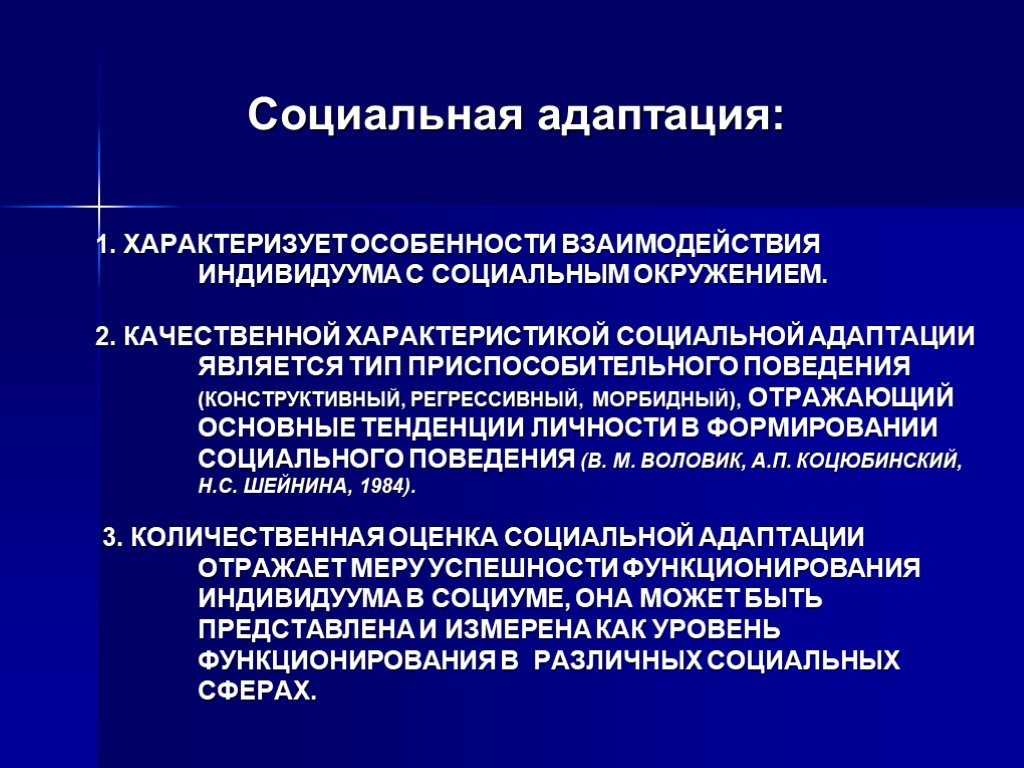 Социальная адаптация:

1. ХАРАКТЕРИЗУЕТ ОСОБЕННОСТИ ВЗАИМОДЕЙСТВИЯ ИНДИВИДУУМА С СОЦИАЛЬНЫМ ОКРУЖЕНИЕМ.

2. КАЧЕСТВЕННОЙ ХАРАКТЕРИСТИКОЙ СОЦИАЛЬНОЙ АДАПТАЦИИ ЯВЛЯЕТСЯ ТИП ПРИСПОСОБИТЕЛЬНОГО ПОВЕДЕНИЯ (КОНСТРУКТИВНЫЙ, РЕГРЕССИВНЫЙ, МОРБИДНЫЙ), ОТРАЖАЮЩИЙ ОСНОВНЫЕ ТЕНДЕНЦИИ ЛИЧНОСТИ В ФОРМИРОВАНИИ СОЦИАЛЬНОГО ПОВЕДЕНИЯ (В. М. ВОЛОВИК, А.П. КОЦЮБИНСКИЙ, Н.С. ШЕЙНИНА, 1984).

3. КОЛИЧЕСТВЕННАЯ ОЦЕНКА СОЦИАЛЬНОЙ АДАПТАЦИИ ОТРАЖАЕТ МЕРУ УСПЕШНОСТИ ФУНКЦИОНИРОВАНИЯ ИНДИВИДУУМА В СОЦИУМЕ, ОНА МОЖЕТ БЫТЬ ПРЕДСТАВЛЕНА И ИЗМЕРЕНА КАК УРОВЕНЬ ФУНКЦИОНИРОВАНИЯ В РАЗЛИЧНЫХ СОЦИАЛЬНЫХ СФЕРАХ.